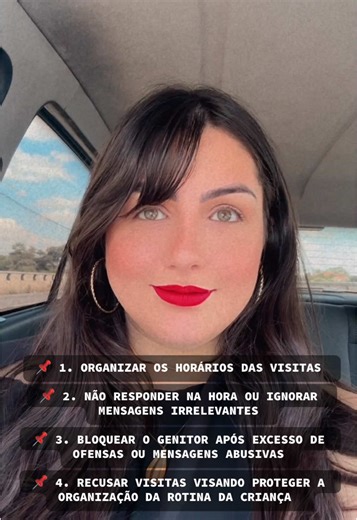 📌 1. ORGANIZAR OS HORÁRIOS DAS VISITAS

📌 2. NÃO RESPONDER NA HORA OU IGNORAR MENSAGENS IRRELEVANTES

📌 3. BLOQUEAR O GENITOR APÓS EXCESSO DE OFENSAS OU MENSAGENS ABUSIVAS

📌 4. RECUSAR VISITAS VISANDO PROTEGER A ORGANIZAÇÃO DA ROTINA DA CRIANÇA